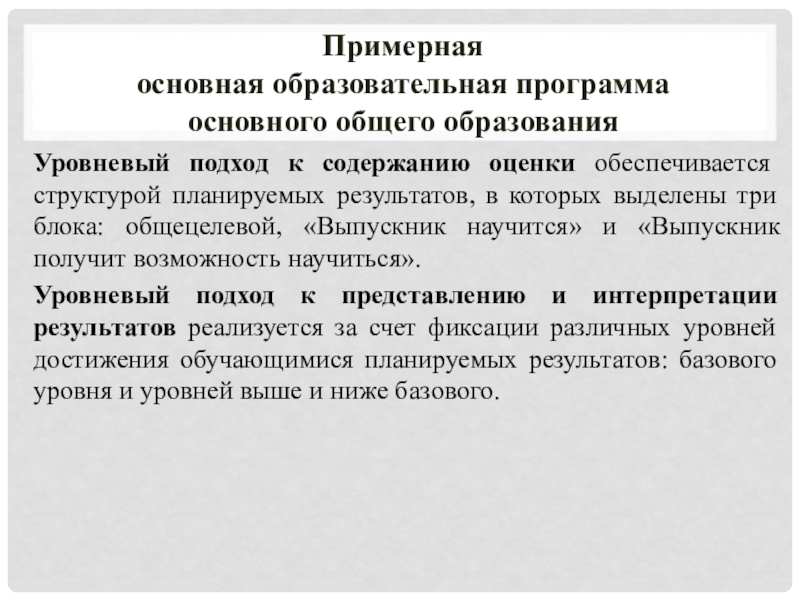 Примерная
основная образовательная программа
основного общего образования

Уровневый подход к содержанию оценки обеспечивается структурой планируемых результатов, в которых выделены три блока: общецелевой, «Выпускник научится» и «Выпускник получит возможность научиться».

Уровневый подход к представлению и интерпретации результатов реализуется за счет фиксации различных уровней достижения обучающимися планируемых результатов: базового уровня и уровней выше и ниже базового.